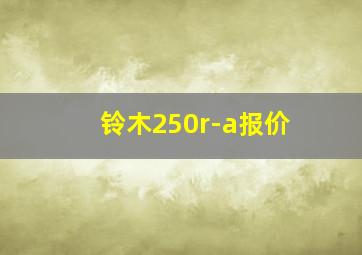 铃木250r-a报价